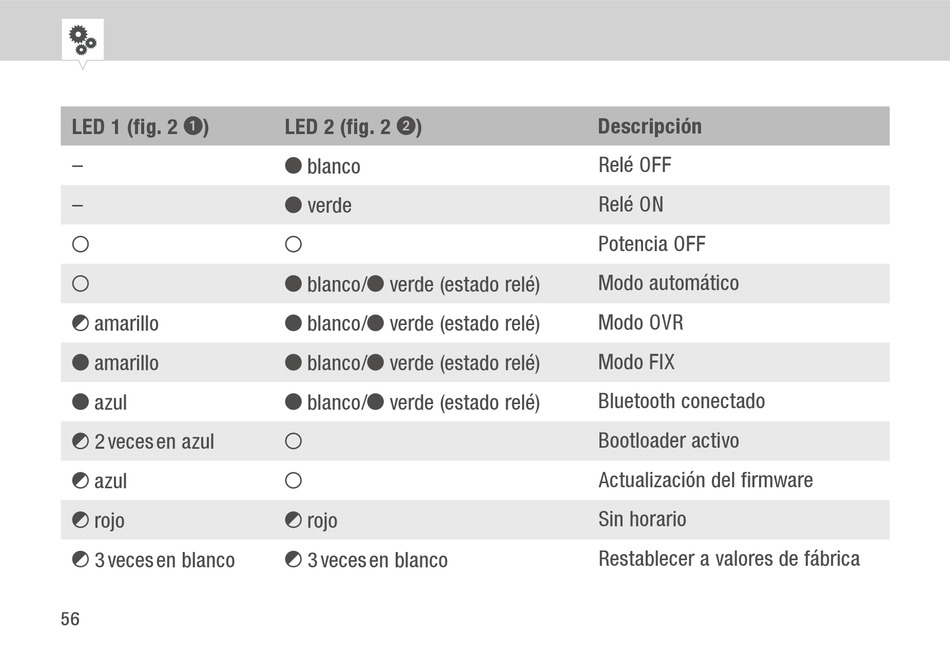 | LED 1 (fig. 2 ❶) | LED 2 (fig. 2 ❷) | Descripción |
|---|---|---|
| – | ● blanco | Relé OFF |
| – | ● verde | Relé ON |
| ○ | ○ | Potencia OFF |
| ○ | ● blanco/● verde (estado relé) | Modo automático |
| ◐ amarillo | ● blanco/● verde (estado relé) | Modo OVR |
| ● amarillo | ● blanco/● verde (estado relé) | Modo FIX |
| ● azul | ● blanco/● verde (estado relé) | Bluetooth conectado |
| ◐ 2 veces en azul | ○ | Bootloader activo |
| ◐ azul | ○ | Actualización del firmware |
| ◐ rojo | ◐ rojo | Sin horario |
| ◐ 3 veces en blanco | ◐ 3 veces en blanco | Restablecer a valores de fábrica |

56